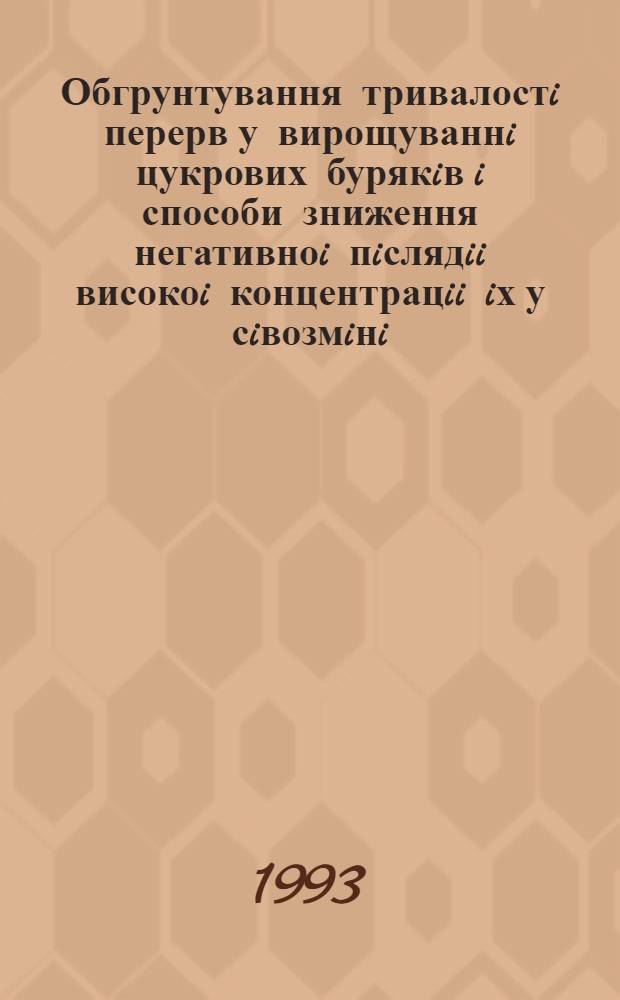 Обгрунтування тривалості перерв у вирощуванні цукрових буряків і способи зниження негативноі післядіі високоі концентраціі іх у сівозміні

1993